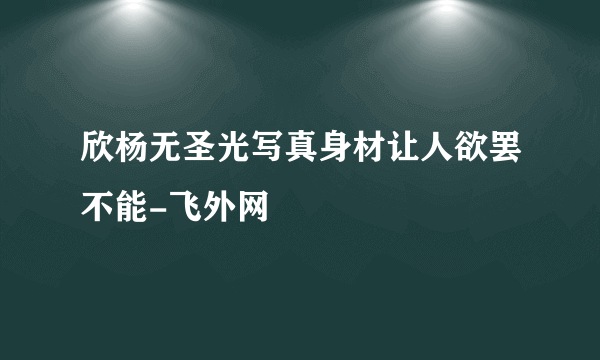 欣杨无圣光写真身材让人欲罢不能-飞外网